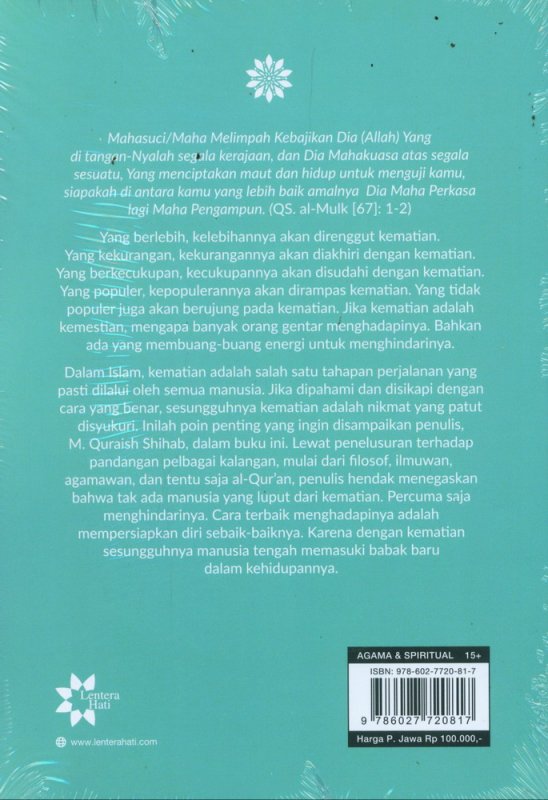 Mahasuci/Maha Melimpah Kebajikan Dia (Allah) Yang di tangan-Nyalah segala kerajaan, dan Dia Mahakuasa atas segala sesuatu, Yang menciptakan maut dan hidup untuk menguji kamu, siapakah di antara kamu yang lebih baik amalnya Dia Maha Perkasa lagi Maha Pengampun. (QS. al-Mulk [67]: 1-2)

Yang berlebih, kelebihannya akan direnggut kematian. Yang kekurangan, kekurangannya akan diakhiri dengan kematian. Yang berkecukupan, kecukupannya akan disudahi dengan kematian. Yang populer, kepopulerannya akan dirampas kematian. Yang tidak populer juga akan berujung pada kematian. Jika kematian adalah kemestian, mengapa banyak orang gentar menghadapinya. Bahkan ada yang membuang-buang energi untuk menghindarinya.

Dalam Islam, kematian adalah salah satu tahapan perjalanan yang pasti dilalui oleh semua manusia. Jika dipahami dan disikapi dengan cara yang benar, sesungguhnya kematian adalah nikmat yang patut disyukuri. Inilah poin penting yang ingin disampaikan penulis, M. Quraish Shihab, dalam buku ini. Lewat penelusuran terhadap pandangan pelbagai kalangan, mulai dari filosof, ilmuwan, agamawan, dan tentu saja al-Qur'an, penulis hendak menegaskan bahwa tak ada manusia yang luput dari kematian. Percuma saja menghindarinya. Cara terbaik menghadapinya adalah mempersiapkan diri sebaik-baiknya. Karena dengan kematian sesungguhnya manusia tengah memasuki babak baru dalam kehidupannya.

Lentera Hati

www.lenterahati.com

AGAMA & SPIRITUAL 15+

ISBN: 978-602-7720-81-7

9 786027 720817

Harga P. Jawa Rp 100.000,-